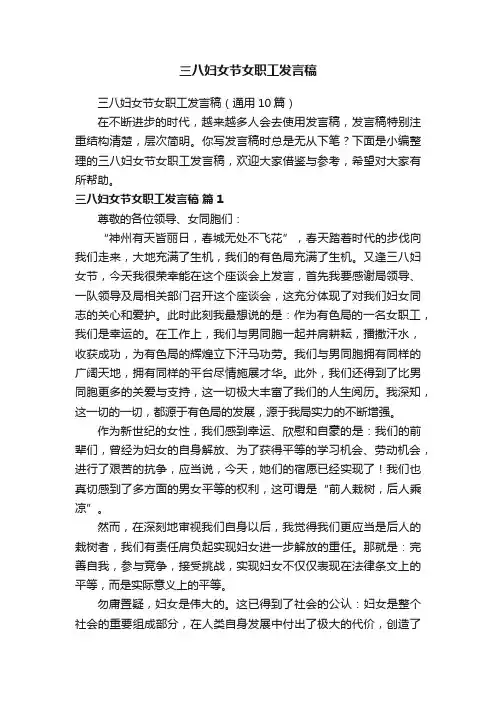 三八妇女节女职工发言稿

三八妇女节女职工发言稿（通用10篇）

在不断进步的时代，越来越多人会去使用发言稿，发言稿特别注重结构清楚，层次简明。你写发言稿时总是无从下笔？下面是小编整理的三八妇女节女职工发言稿，欢迎大家借鉴与参考，希望对大家有所帮助。

三八妇女节女职工发言稿 篇1

尊敬的各位领导、女同胞们：

“神州有天皆丽日，春城无处不飞花”，春天踏着时代的步伐向我们走来，大地充满了生机，我们的有色局充满了生机。又逢三八妇女节，今天我很荣幸能在这个座谈会上发言，首先我要感谢局领导、一队领导及局相关部门召开这个座谈会，这充分体现了对我们妇女同志的关心和爱护。此时此刻我最想说的是：作为有色局的一名女职工，我们是幸运的。在工作上，我们与男同胞一起并肩耕耘，播撒汗水，收获成功，为有色局的辉煌立下汗马功劳。我们与男同胞拥有同样的广阔天地，拥有同样的平台尽情施展才华。此外，我们还得到了比男同胞更多的关爱与支持，这一切极大丰富了我们的人生阅历。我深知，这一切的一切，都源于有色局的发展，源于我局实力的不断增强。

作为新世纪的女性，我们感到幸运、欣慰和自豪的是：我们的前辈们，曾经为妇女的自身解放、为了获得平等的学习机会、劳动机会，进行了艰苦的抗争，应当说，今天，她们的宿愿已经实现了！我们也真切感到了多方面的男女平等的权利，这可谓是“前人栽树，后人乘凉”。

然而，在深刻地审视我们自身以后，我觉得我们更应当是后人的栽树者，我们有责任肩负起实现妇女进一步解放的重任。那就是：完善自我，参与竞争，接受挑战，实现妇女不仅仅表现在法律条文上的平等，而是实际意义上的平等。

勿庸置疑，妇女是伟大的。这已得到了社会的公认：妇女是整个社会的重要组成部分，在人类自身发展中付出了极大的代价，创造了